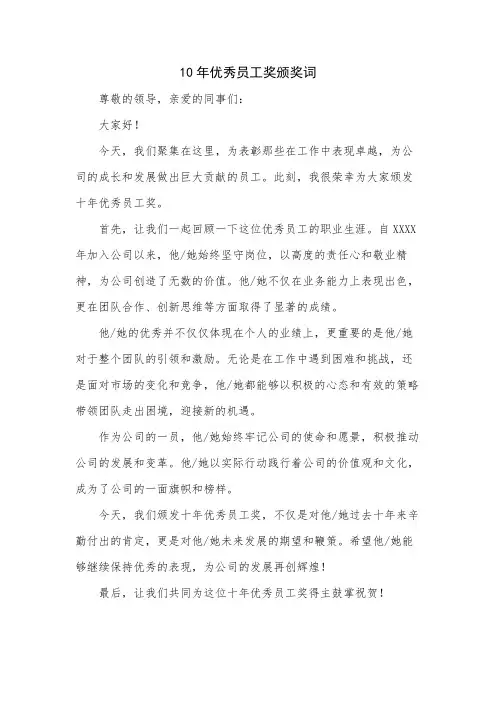 10年优秀员工奖颁奖词

尊敬的领导，亲爱的同事们：

大家好！

今天，我们聚集在这里，为表彰那些在工作中表现卓越，为公司的成长和发展做出巨大贡献的员工。此刻，我很荣幸为大家颁发十年优秀员工奖。

首先，让我们一起回顾一下这位优秀员工的职业生涯。自XXXX年加入公司以来，他/她始终坚守岗位，以高度的责任心和敬业精神，为公司创造了无数的价值。他/她不仅在业务能力上表现出色，更在团队合作、创新思维等方面取得了显著的成绩。

他/她的优秀并不仅仅体现在个人的业绩上，更重要的是他/她对于整个团队的引领和激励。无论是在工作中遇到困难和挑战，还是面对市场的变化和竞争，他/她都能够以积极的心态和有效的策略带领团队走出困境，迎接新的机遇。

作为公司的一员，他/她始终牢记公司的使命和愿景，积极推动公司的发展和变革。他/她以实际行动践行着公司的价值观和文化，成为了公司的一面旗帜和榜样。

今天，我们颁发十年优秀员工奖，不仅是对他/她过去十年来辛勤付出的肯定，更是对他/她未来发展的期望和鞭策。希望他/她能够继续保持优秀的表现，为公司的发展再创辉煌！

最后，让我们共同为这位十年优秀员工奖得主鼓掌祝贺！